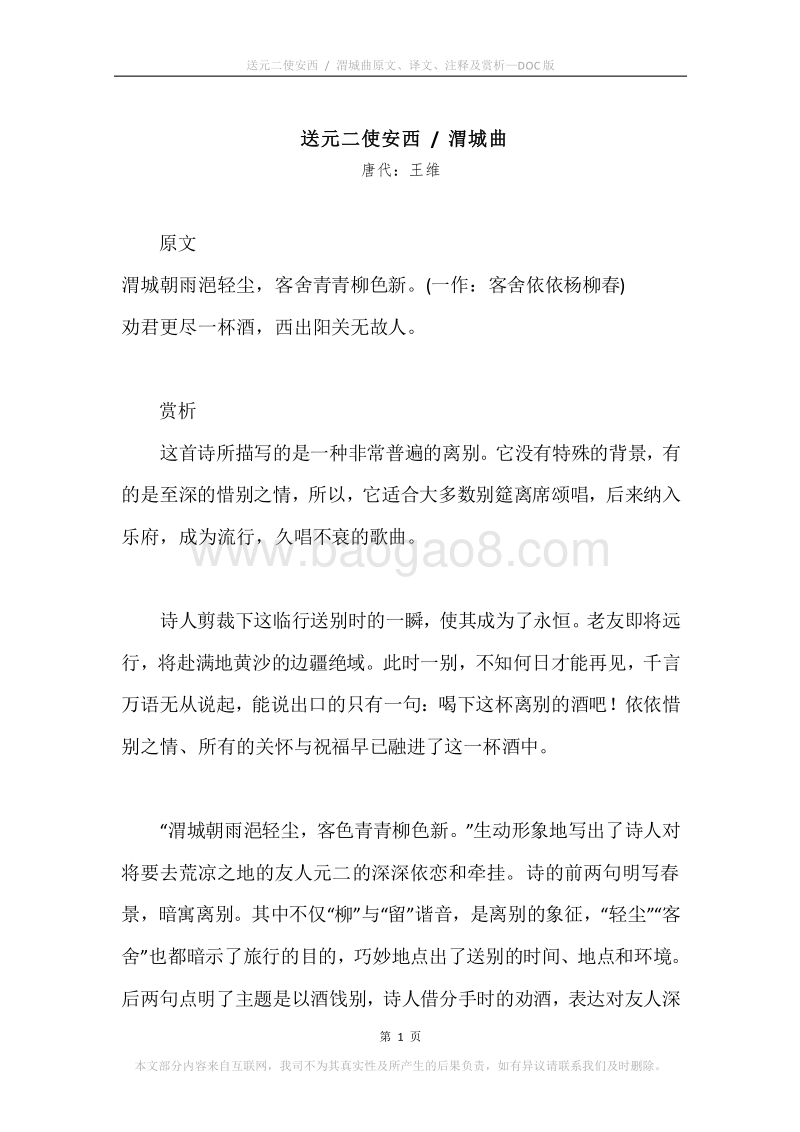 送元二使安西 / 渭城曲原文、译文、注释及赏析—DOC版

送元二使安西 / 渭城曲
唐代：王维

原文
渭城朝雨浥轻尘，客舍青青柳色新。(一作：客舍依依杨柳春)
劝君更尽一杯酒，西出阳关无故人。

赏析
这首诗所描写的是一种非常普遍的离别。它没有特殊的背景，有的是至深的惜别之情，所以，它适合大多数别筵离席颂唱，后来纳入乐府，成为流行，久唱不衰的歌曲。

www.baogao8.com

诗人剪裁下这临行送别时的一瞬，使其成为了永恒。老友即将远行，将赴满地黄沙的边疆绝域。此时一别，不知何日才能再见，千言万语无从说起，能说出口的只有一句：喝下这杯离别的酒吧！依依惜别之情、所有的关怀与祝福早已融进了这一杯酒中。

“渭城朝雨浥轻尘，客色青青柳色新。”生动形象地写出了诗人对将要去荒凉之地的友人元二的深深依恋和牵挂。诗的前两句明写春景，暗寓离别。其中不仅“柳”与“留”谐音，是离别的象征，“轻尘”“客舍”也都暗示了旅行的目的，巧妙地点出了送别的时间、地点和环境。后两句点明了主题是以酒饯别，诗人借分手时的劝酒，表达对友人深

第 1 页

本文部分内容来自互联网，我司不为其真实性及所产生的后果负责，如有异议请联系我们及时删除。